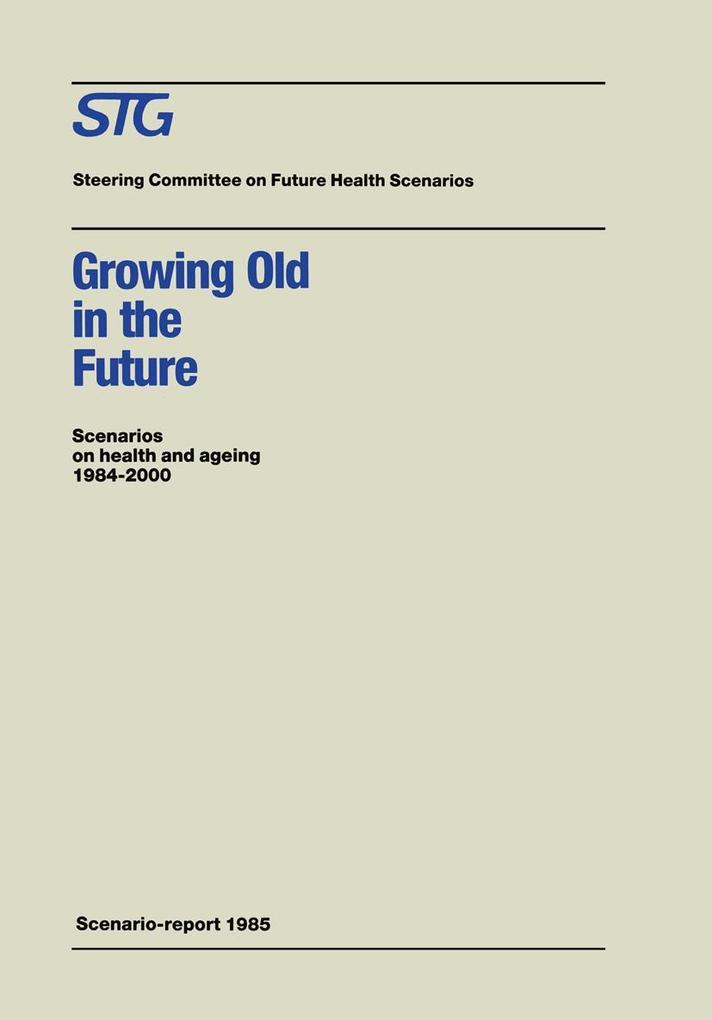 STG

Steering Committee on Future Health Scenarios

Growing Old
in the
Future

Scenarios
on health and ageing
1984-2000

Scenario-report 1985